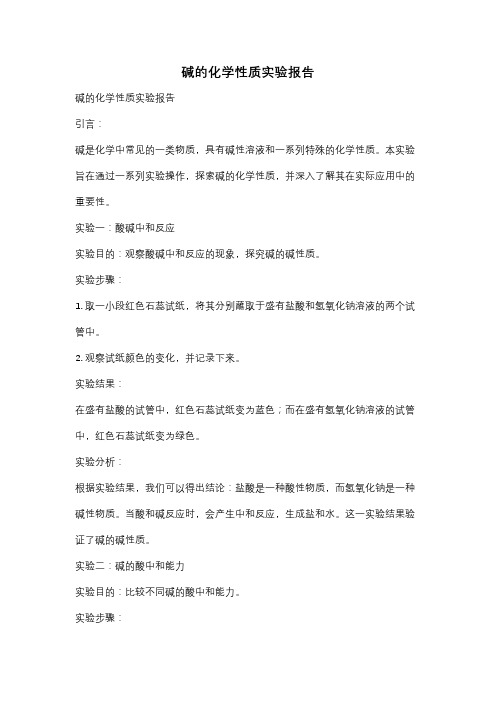 碱的化学性质实验报告

碱的化学性质实验报告

引言：

碱是化学中常见的一类物质，具有碱性溶液和一系列特殊的化学性质。本实验旨在通过一系列实验操作，探索碱的化学性质，并深入了解其在实际应用中的重要性。

实验一：酸碱中和反应

实验目的：观察酸碱中和反应的现象，探究碱的碱性质。

实验步骤：

1. 取一小段红色石蕊试纸，将其分别蘸取于盛有盐酸和氢氧化钠溶液的两个试管中。

2. 观察试纸颜色的变化，并记录下来。

实验结果：

在盛有盐酸的试管中，红色石蕊试纸变为蓝色；而在盛有氢氧化钠溶液的试管中，红色石蕊试纸变为绿色。

实验分析：

根据实验结果，我们可以得出结论：盐酸是一种酸性物质，而氢氧化钠是一种碱性物质。当酸和碱反应时，会产生中和反应，生成盐和水。这一实验结果验证了碱的碱性质。

实验二：碱的酸中和能力

实验目的：比较不同碱的酸中和能力。

实验步骤：